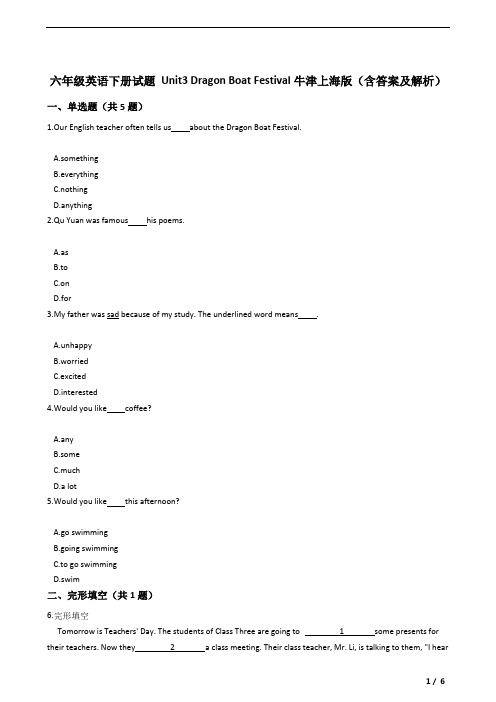 六年级英语下册试题 Unit3 Dragon Boat Festival 牛津上海版（含答案及解析）

一、单选题（共 5 题）

1.Our English teacher often tells us____about the Dragon Boat Festival.

A.something
B.everything
C.nothing
D.anything

2.Qu Yuan was famous____his poems.

A.as
B.to
C.on
D.for

3.My father was sad because of my study. The underlined word means____.

A.unhappy
B.worried
C.excited
D.interested

4.Would you like____coffee?

A.any
B.some
C.much
D.a lot

5.Would you like____this afternoon?

A.go swimming
B.going swimming
C.to go swimming
D.swim

二、完形填空（共 1 题）

6.完形填空

Tomorrow is Teachers' Day. The students of Class Three are going to ____1____some presents for their teachers. Now they____2____a class meeting. Their class teacher, Mr. Li, is talking to them, "I hear

1 / 6